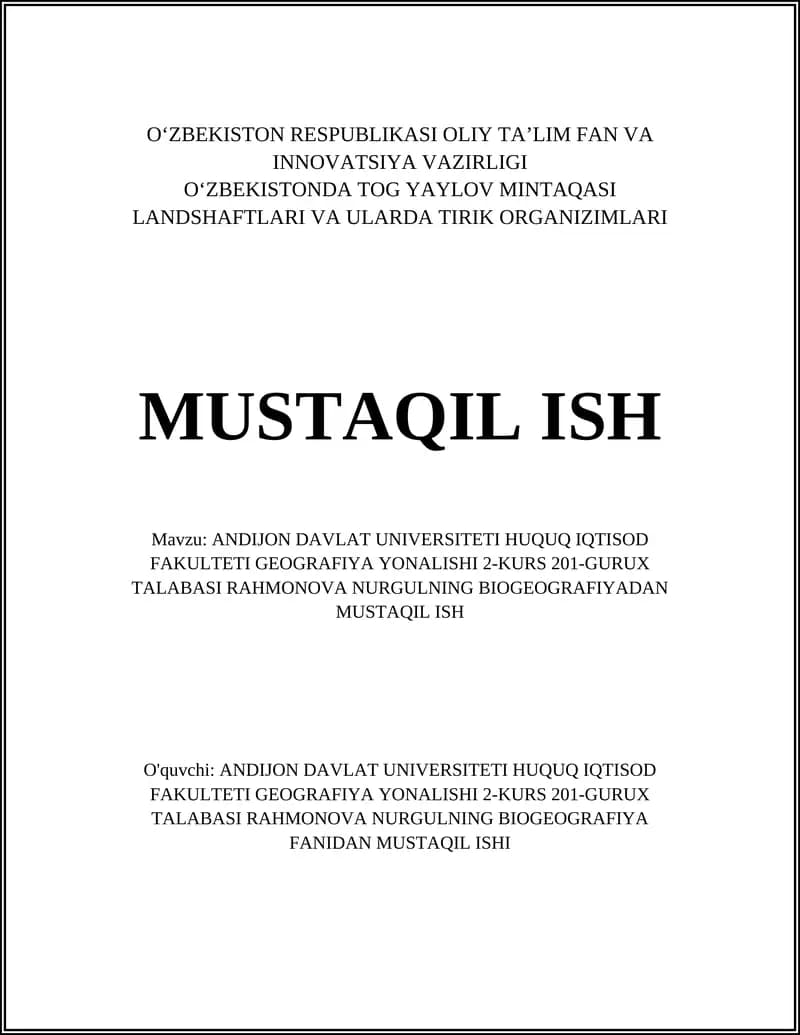 O‘ZBEKISTON RESPUBLIKASI OLIY TA’LIM FAN VA INNOVATSIYA VAZIRLIGI
O‘ZBEKISTONDA TOG YAYLOV MINTAQASI LANDSHAFTLARI VA ULARDA TIRIK ORGANIZIMLARI

MUSTAQIL ISH

Mavzu: ANDIJON DAVLAT UNIVERSITETI HUQUQ IQTISOD FAKULTETI GEOGRAFIYA YONALISHI 2-KURS 201-GURUX TALABASI RAHMONOVA NURGULNING BIOGEOGRAFIYADAN MUSTAQIL ISH

O'quvchi: ANDIJON DAVLAT UNIVERSITETI HUQUQ IQTISOD FAKULTETI GEOGRAFIYA YONALISHI 2-KURS 201-GURUX TALABASI RAHMONOVA NURGULNING BIOGEOGRAFIYA FANIDAN MUSTAQIL ISHI